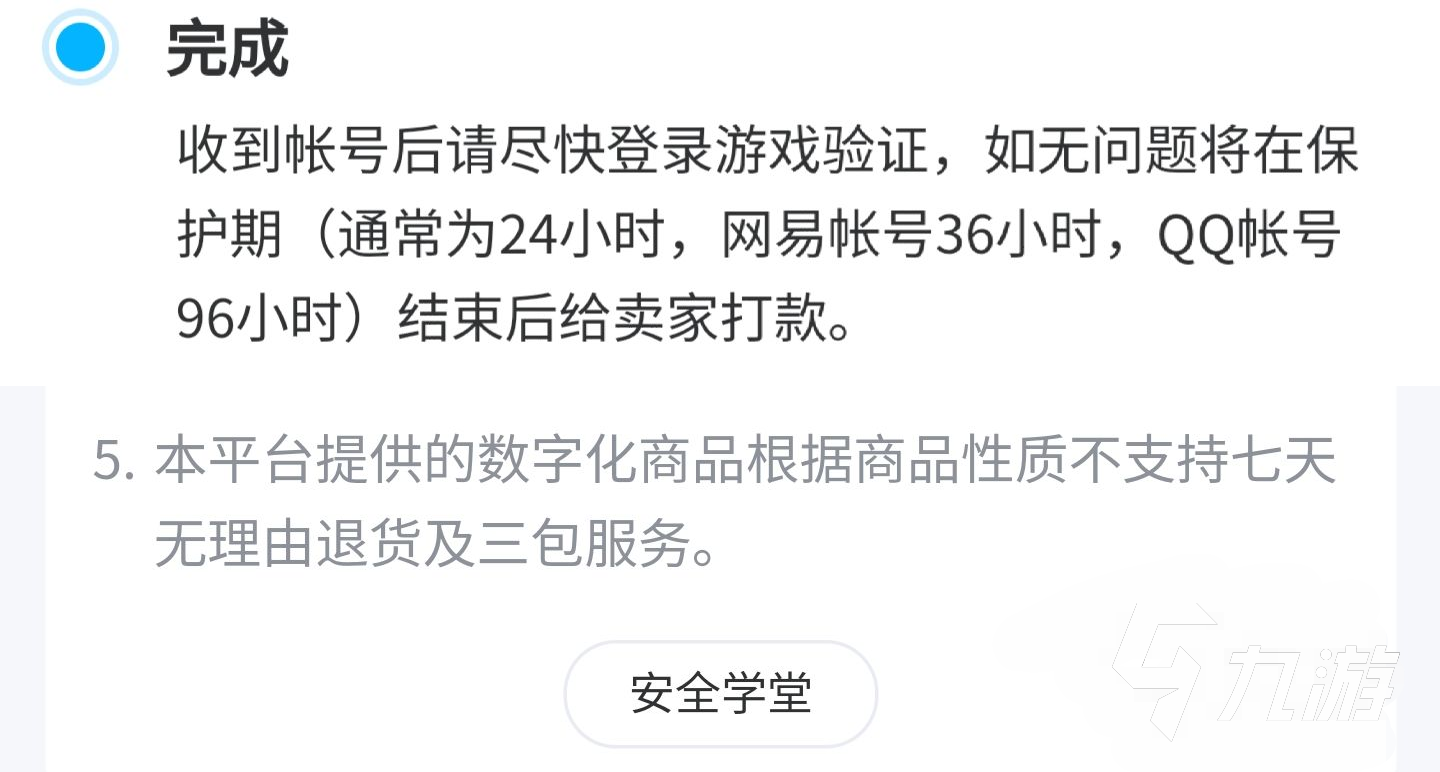 完成

收到帐号后请尽快登录游戏验证，如无问题将在保护期（通常为24小时，网易帐号36小时，QQ帐号96小时）结束后给卖家打款。

5. 本平台提供的数字化商品根据商品性质不支持七天无理由退货及三包服务。

安全学堂

九游